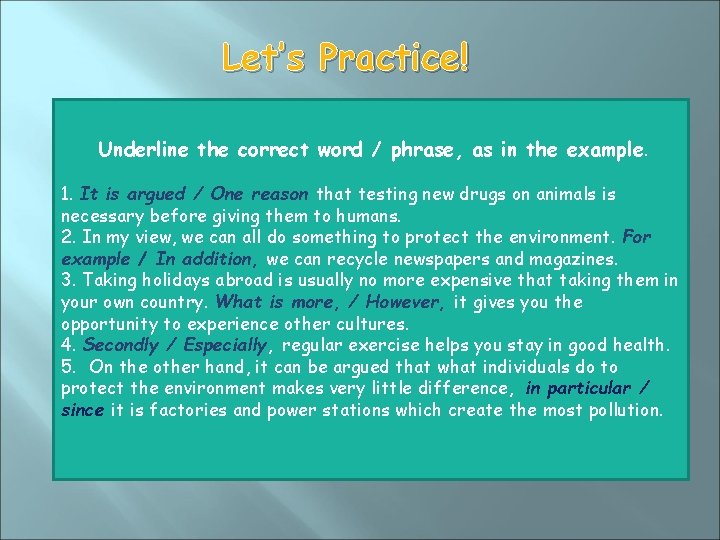 Let's Practice!

Underline the correct word / phrase, as in the example.

1. It is argued / One reason that testing new drugs on animals is necessary before giving them to humans.
2. In my view, we can all do something to protect the environment. For example / In addition, we can recycle newspapers and magazines.
3. Taking holidays abroad is usually no more expensive that taking them in your own country. What is more, / However, it gives you the opportunity to experience other cultures.
4. Secondly / Especially, regular exercise helps you stay in good health.
5. On the other hand, it can be argued that what individuals do to protect the environment makes very little difference, in particular / since it is factories and power stations which create the most pollution.